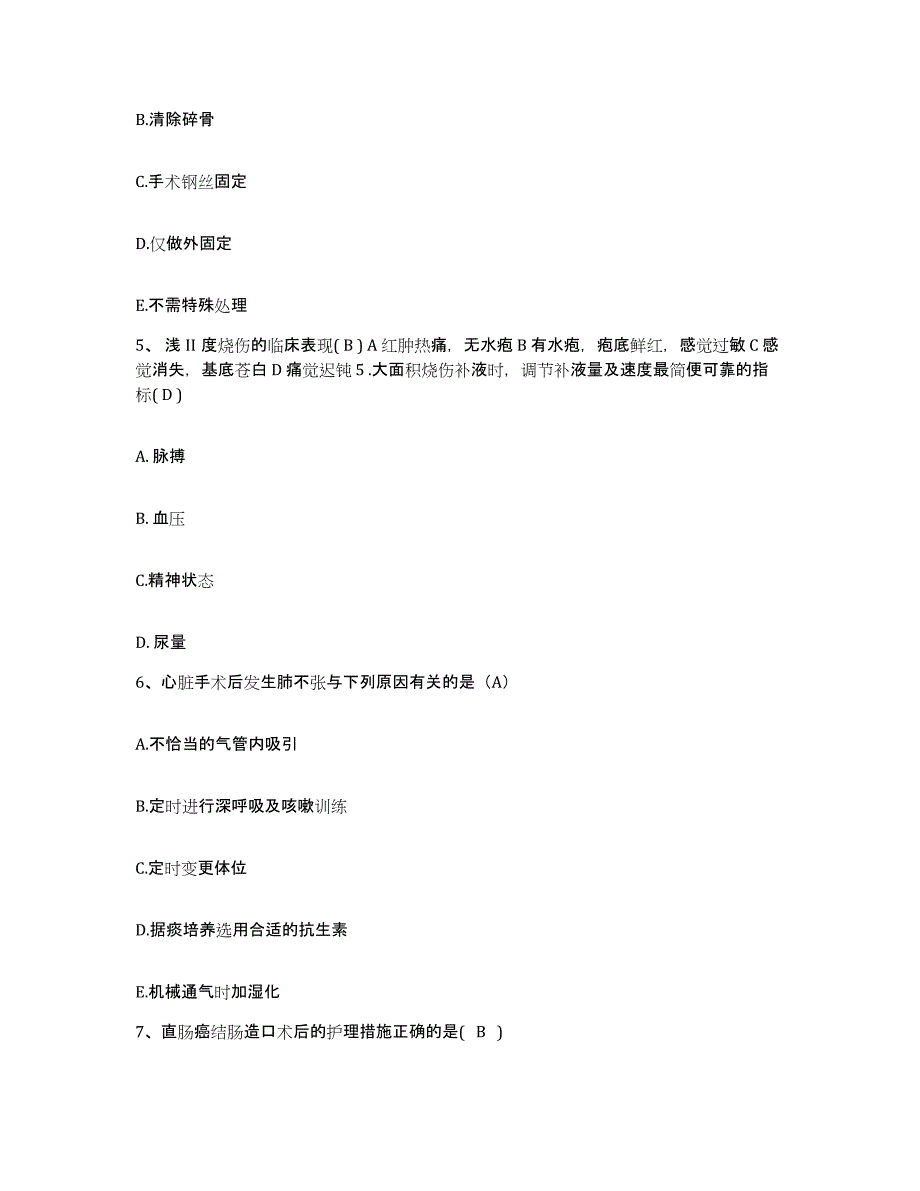 B.清除碎骨

C.手术钢丝固定

D.仅做外固定

E.不需特殊处理

5、浅 II 度烧伤的临床表现( B ) A 红肿热痛，无水疱 B 有水疱，疱底鲜红，感觉过敏 C 感觉消失，基底苍白 D 痛觉迟钝 5 .大面积烧伤补液时，调节补液量及速度最简便可靠的指标( D )

A. 脉搏

B. 血压

C.精神状态

D. 尿量

6、心脏手术后发生肺不张与下列原因有关的是（A）

A.不恰当的气管内吸引

B.定时进行深呼吸及咳嗽训练

C.定时变更体位

D.据痰培养选用合适的抗生素

E.机械通气时加湿化

7、直肠癌结肠造口术后的护理措施正确的是( B )